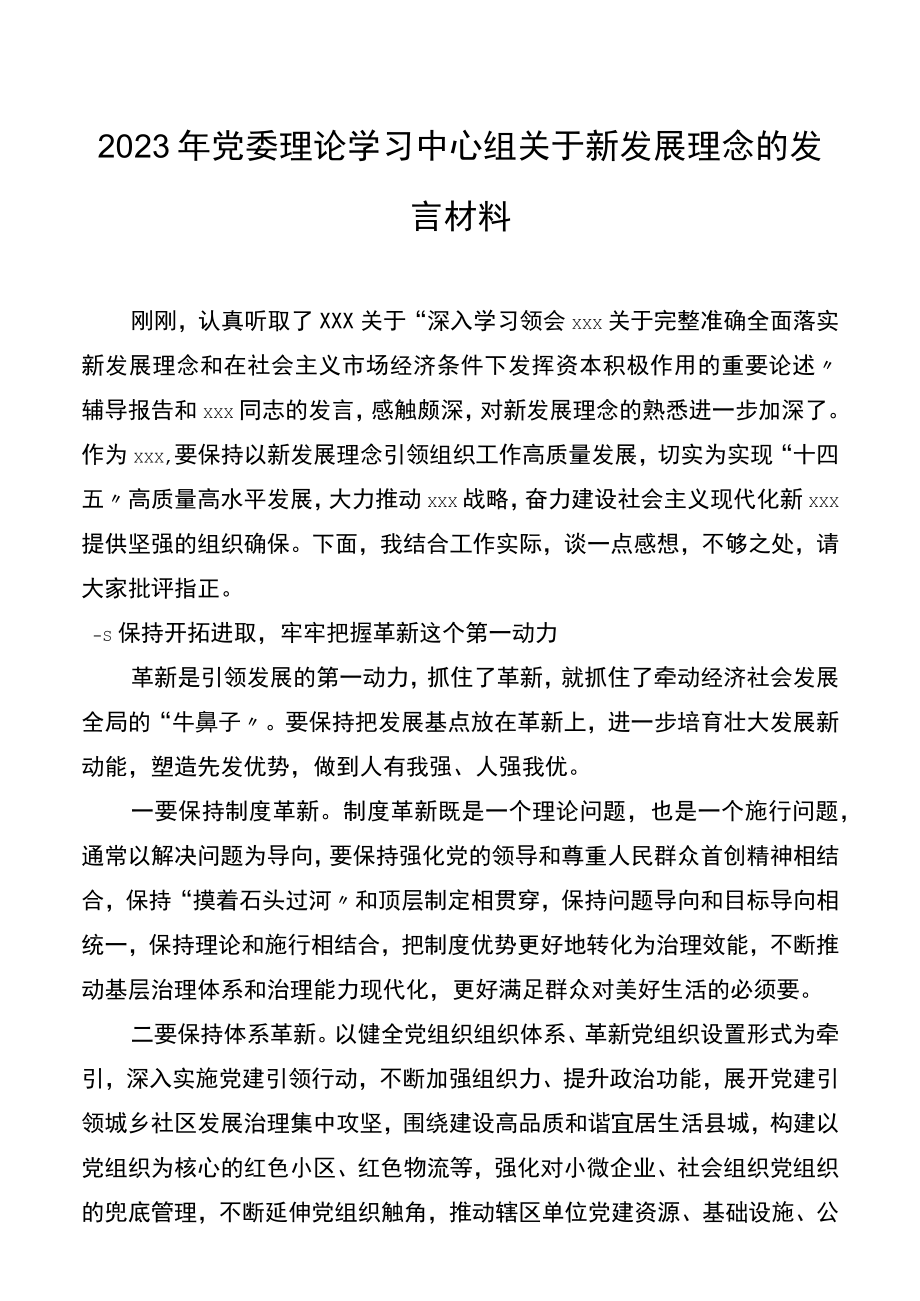 2023年党委理论学习中心组关于新发展理念的发言材料

刚刚，认真听取了XXX关于“深入学习领会xxx关于完整准确全面落实新发展理念和在社会主义市场经济条件下发挥资本积极作用的重要论述〃辅导报告和xxx同志的发言，感触颇深，对新发展理念的熟悉进一步加深了。作为xxx,要保持以新发展理念引领组织工作高质量发展，切实为实现“十四五〃高质量高水平发展，大力推动xxx战略，奋力建设社会主义现代化新xxx提供坚强的组织确保。下面，我结合工作实际，谈一点感想，不够之处，请大家批评指正。

-s保持开拓进取，牢牢把握革新这个第一动力

革新是引领发展的第一动力，抓住了革新，就抓住了牵动经济社会发展全局的“牛鼻子〃。要保持把发展基点放在革新上，进一步培育壮大发展新动能，塑造先发优势，做到人有我强、人强我优。

一要保持制度革新。制度革新既是一个理论问题，也是一个施行问题，通常以解决问题为导向，要保持强化党的领导和尊重人民群众首创精神相结合，保持“摸着石头过河〃和顶层制定相贯穿，保持问题导向和目标导向相统一，保持理论和施行相结合，把制度优势更好地转化为治理效能，不断推动基层治理体系和治理能力现代化，更好满足群众对美好生活的必须要。

二要保持体系革新。以健全党组织组织体系、革新党组织设置形式为牵引，深入实施党建引领行动，不断加强组织力、提升政治功能，展开党建引领城乡社区发展治理集中攻坚，围绕建设高品质和谐宜居生活县城，构建以党组织为核心的红色小区、红色物流等，强化对小微企业、社会组织党组织的兜底管理，不断延伸党组织触角，推动辖区单位党建资源、基础设施、公